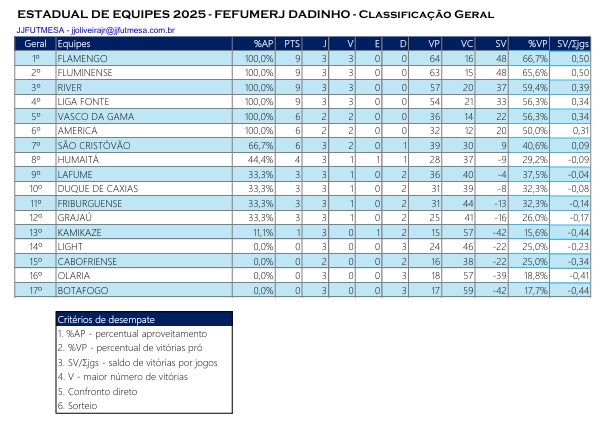 ESTADUAL DE EQUIPES 2025 - FEFUMERJ DADINHO - Classificação Geral

JJFUTMESA - jjoliveirajr@jjfutmesa.com.br

| Geral | Equipes | %AP | PTS | J | V | E | D | VP | VC | SV | %VP | SV/Σjgs |
|---|---|---|---|---|---|---|---|---|---|---|---|---|
| 1º | FLAMENGO | 100,0% | 9 | 3 | 3 | 0 | 0 | 64 | 16 | 48 | 66,7% | 0,50 |
| 2º | FLUMINENSE | 100,0% | 9 | 3 | 3 | 0 | 0 | 63 | 15 | 48 | 65,6% | 0,50 |
| 3º | RIVER | 100,0% | 9 | 3 | 3 | 0 | 0 | 57 | 20 | 37 | 59,4% | 0,39 |
| 4º | LIGA FONTE | 100,0% | 9 | 3 | 3 | 0 | 0 | 54 | 21 | 33 | 56,3% | 0,34 |
| 5º | VASCO DA GAMA | 100,0% | 6 | 2 | 2 | 0 | 0 | 36 | 14 | 22 | 56,3% | 0,34 |
| 6º | AMERICA | 100,0% | 6 | 2 | 2 | 0 | 0 | 32 | 12 | 20 | 50,0% | 0,31 |
| 7º | SÃO CRISTÓVÃO | 66,7% | 6 | 3 | 2 | 0 | 1 | 39 | 30 | 9 | 40,6% | 0,09 |
| 8º | HUMAITÁ | 44,4% | 4 | 3 | 1 | 1 | 1 | 28 | 37 | -9 | 29,2% | -0,09 |
| 9º | LAFUME | 33,3% | 3 | 3 | 1 | 0 | 2 | 36 | 40 | -4 | 37,5% | -0,04 |
| 10º | DUQUE DE CAXIAS | 33,3% | 3 | 3 | 1 | 0 | 2 | 31 | 39 | -8 | 32,3% | -0,08 |
| 11º | FRIBURGUENSE | 33,3% | 3 | 3 | 1 | 0 | 2 | 31 | 44 | -13 | 32,3% | -0,14 |
| 12º | GRAJAÚ | 33,3% | 3 | 3 | 1 | 0 | 2 | 25 | 41 | -16 | 26,0% | -0,17 |
| 13º | KAMIKAZE | 11,1% | 1 | 3 | 0 | 1 | 2 | 15 | 57 | -42 | 15,6% | -0,44 |
| 14º | LIGHT | 0,0% | 0 | 3 | 0 | 0 | 3 | 24 | 46 | -22 | 25,0% | -0,23 |
| 15º | CABOFRIENSE | 0,0% | 0 | 2 | 0 | 0 | 2 | 16 | 38 | -22 | 25,0% | -0,34 |
| 16º | OLARIA | 0,0% | 0 | 3 | 0 | 0 | 3 | 18 | 57 | -39 | 18,8% | -0,41 |
| 17º | BOTAFOGO | 0,0% | 0 | 3 | 0 | 0 | 3 | 17 | 59 | -42 | 17,7% | -0,44 |

Critérios de desempate
1. %AP - percentual aproveitamento
2. %VP - percentual de vitórias pró
3. SV/Σjgs - saldo de vitórias por jogos
4. V - maior número de vitórias
5. Confronto direto
6. Sorteio